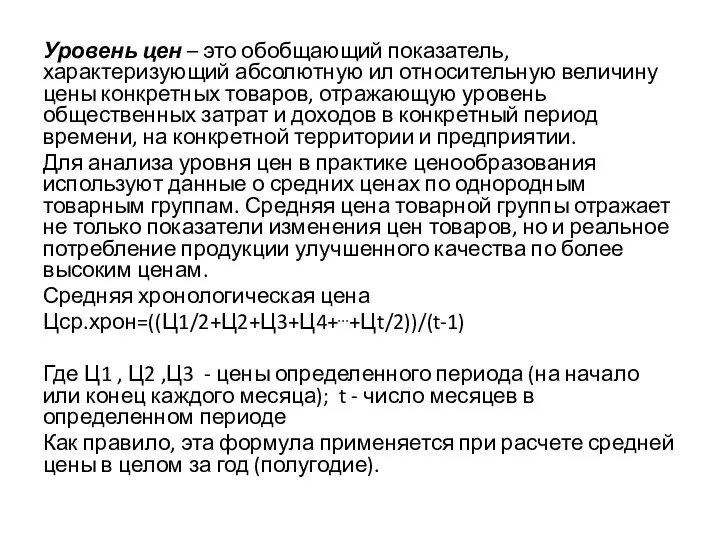 Уровень цен – это обобщающий показатель, характеризующий абсолютную ил относительную величину цены конкретных товаров, отражающую уровень общественных затрат и доходов в конкретный период времени, на конкретной территории и предприятии.

Для анализа уровня цен в практике ценообразования используют данные о средних ценах по однородным товарным группам. Средняя цена товарной группы отражает не только показатели изменения цен товаров, но и реальное потребление продукции улучшенного качества по более высоким ценам.

Средняя хронологическая цена

Цср.хрон=((Ц1/2+Ц2+Ц3+Ц4+···+Цt/2))/(t-1)

Где Ц1 , Ц2 ,Ц3 - цены определенного периода (на начало или конец каждого месяца); t - число месяцев в определенном периоде

Как правило, эта формула применяется при расчете средней цены в целом за год (полугодие).